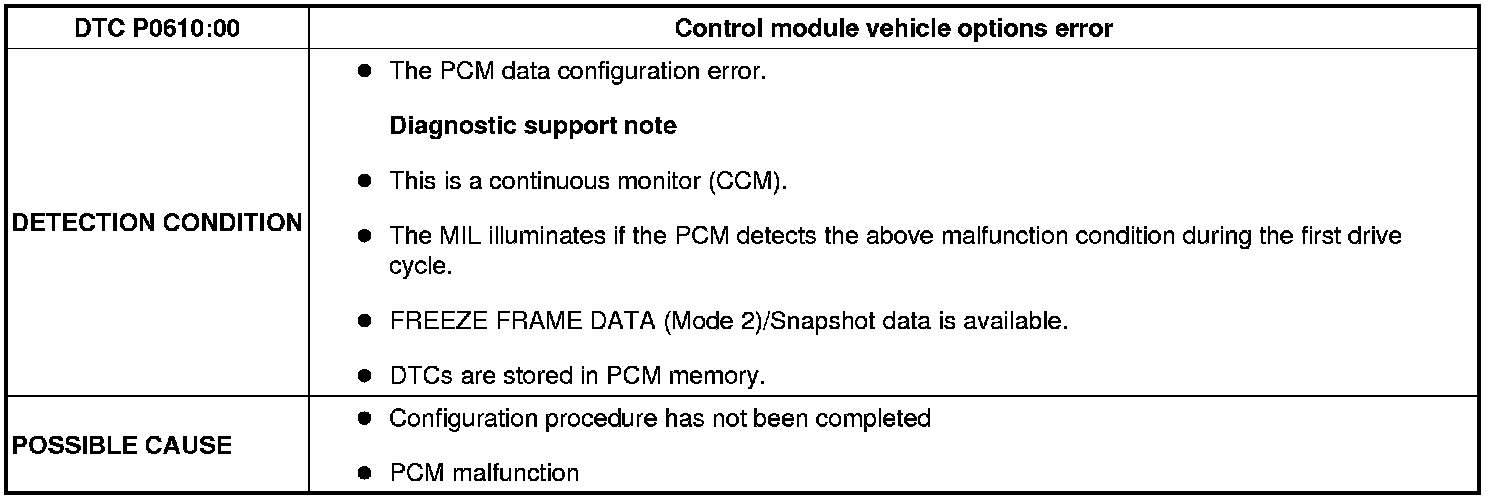 | DTC P0610:00 | Control module vehicle options error |
|---|---|
| DETECTION CONDITION | • The PCM data configuration error. Diagnostic support note • This is a continuous monitor (CCM). • The MIL illuminates if the PCM detects the above malfunction condition during the first drive cycle. • FREEZE FRAME DATA (Mode 2)/Snapshot data is available. • DTCs are stored in PCM memory. |
| POSSIBLE CAUSE | • Configuration procedure has not been completed • PCM malfunction |